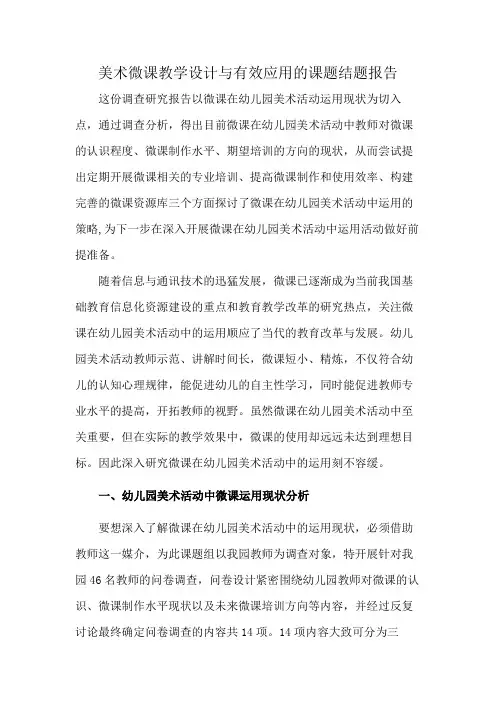 美术微课教学设计与有效应用的课题结题报告

这份调查研究报告以微课在幼儿园美术活动运用现状为切入点，通过调查分析，得出目前微课在幼儿园美术活动中教师对微课的认识程度、微课制作水平、期望培训的方向的现状，从而尝试提出定期开展微课相关的专业培训、提高微课制作和使用效率、构建完善的微课资源库三个方面探讨了微课在幼儿园美术活动中运用的策略,为下一步在深入开展微课在幼儿园美术活动中运用活动做好前提准备。

随着信息与通讯技术的迅猛发展，微课已逐渐成为当前我国基础教育信息化资源建设的重点和教育教学改革的研究热点，关注微课在幼儿园美术活动中的运用顺应了当代的教育改革与发展。幼儿园美术活动教师示范、讲解时间长，微课短小、精炼，不仅符合幼儿的认知心理规律，能促进幼儿的自主性学习，同时能促进教师专业水平的提高，开拓教师的视野。虽然微课在幼儿园美术活动中至关重要，但在实际的教学效果中，微课的使用却远远未达到理想目标。因此深入研究微课在幼儿园美术活动中的运用刻不容缓。

一、幼儿园美术活动中微课运用现状分析

要想深入了解微课在幼儿园美术活动中的运用现状，必须借助教师这一媒介，为此课题组以我园教师为调查对象，特开展针对我园 46 名教师的问卷调查，问卷设计紧密围绕幼儿园教师对微课的认识、微课制作水平现状以及未来微课培训方向等内容，并经过反复讨论最终确定问卷调查的内容共 14 项。14 项内容大致可分为三